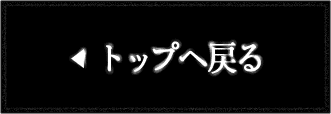 ◀ トップへ戻る